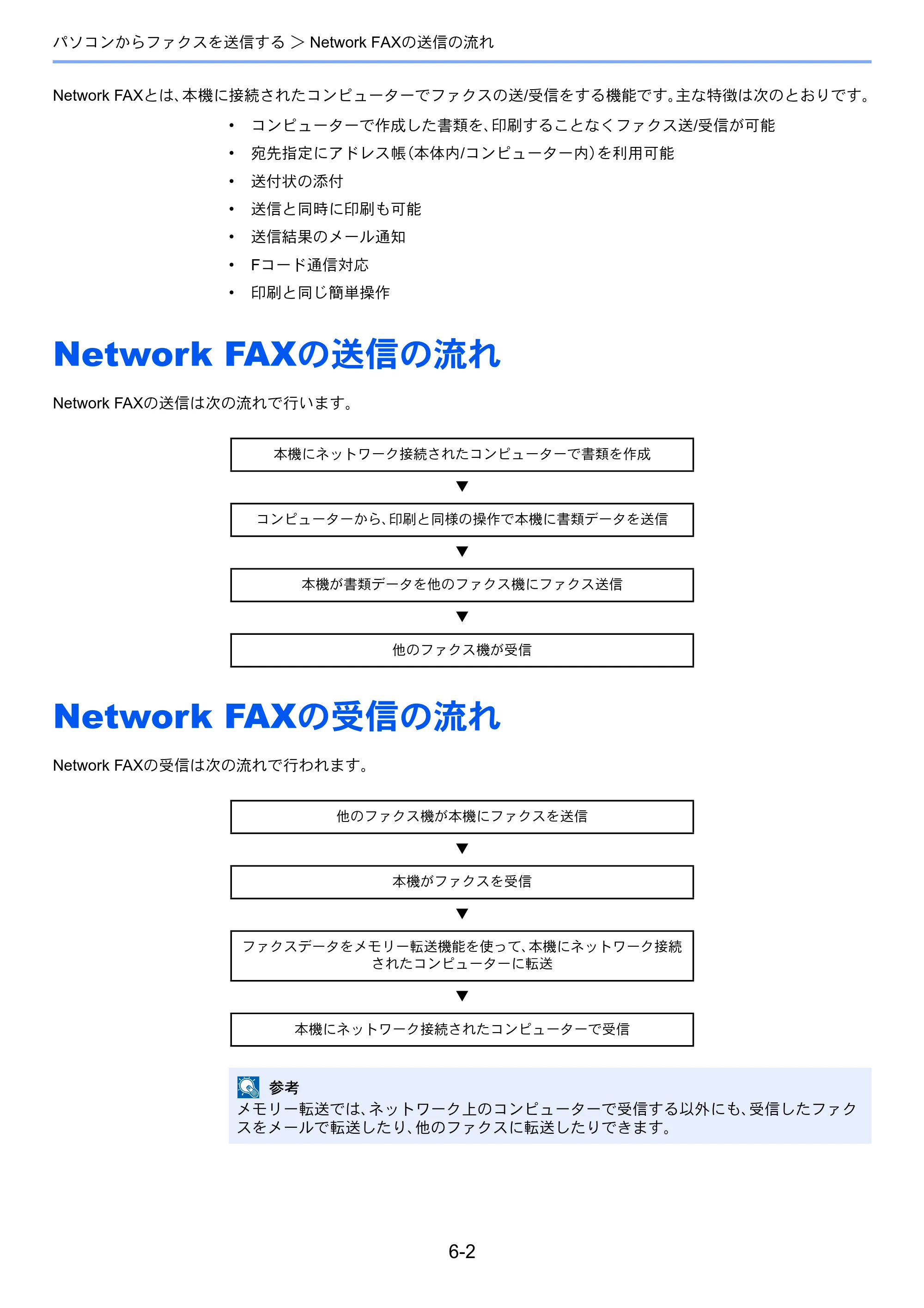 パソコンからファクスを送信する > Network FAXの送信の流れ

Network FAXとは、本機に接続されたコンピューターでファクスの送/受信をする機能です。主な特徴は次のとおりです。

• コンピューターで作成した書類を、印刷することなくファクス送/受信が可能
• 宛先指定にアドレス帳(本体内/コンピューター内)を利用可能
• 送付状の添付
• 送信と同時に印刷も可能
• 送信結果のメール通知
• Fコード通信対応
• 印刷と同じ簡単操作

Network FAXの送信の流れ

Network FAXの送信は次の流れで行います。

本機にネットワーク接続されたコンピューターで書類を作成

▼

コンピューターから、印刷と同様の操作で本機に書類データを送信

▼

本機が書類データを他のファクス機にファクス送信

▼

他のファクス機が受信

Network FAXの受信の流れ

Network FAXの受信は次の流れで行われます。

他のファクス機が本機にファクスを送信

▼

本機がファクスを受信

▼

ファクスデータをメモリー転送機能を使って、本機にネットワーク接続されたコンピューターに転送

▼

本機にネットワーク接続されたコンピューターで受信

参考
メモリー転送では、ネットワーク上のコンピューターで受信する以外にも、受信したファクスをメールで転送したり、他のファクスに転送したりできます。

6-2